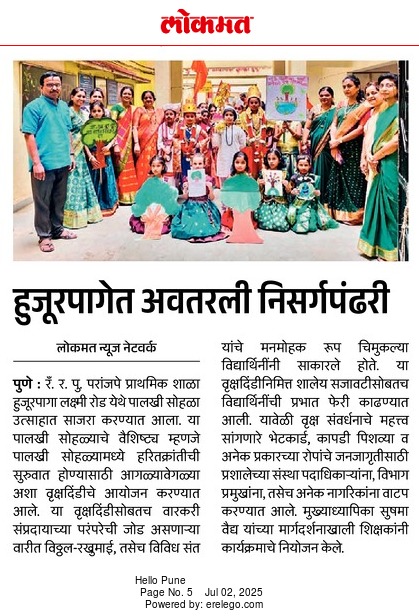 लोकमत

हुजूरपागेत अवतरली निसर्गपंढरी

लोकमत न्यूज नेटवर्क

पुणे : रँ. र. पु. परांजपे प्राथमिक शाळा हुजूरपागा लक्ष्मी रोड येथे पालखी सोहळा उत्साहात साजरा करण्यात आला. या पालखी सोहळ्याचे वैशिष्ट्य म्हणजे पालखी सोहळ्यामध्ये हरितक्रांतीची सुरुवात होण्यासाठी आगळ्यावेगळ्या अशा वृक्षदिंडीचे आयोजन करण्यात आले. या वृक्षदिंडीसोबतच वारकरी संप्रदायाच्या परंपरेची जोड असणाऱ्या वारीत विठ्ठल-रखुमाई, तसेच विविध संत यांचे मनमोहक रूप चिमुकल्या विद्यार्थिनींनी साकारले होते. या वृक्षदिंडीनिमित्त शालेय सजावटीसोबतच विद्यार्थिनींची प्रभात फेरी काढण्यात आली. यावेळी वृक्ष संवर्धनाचे महत्त्व सांगणारे भेटकार्ड, कापडी पिशव्या व अनेक प्रकारच्या रोपांचे जनजागृतीसाठी प्रशालेच्या संस्था पदाधिकाऱ्यांना, विभाग प्रमुखांना, तसेच अनेक नागरिकांना वाटप करण्यात आले. मुख्याध्यापिका सुषमा वैद्य यांच्या मार्गदर्शनाखाली शिक्षकांनी कार्यक्रमाचे नियोजन केले.

Hello Pune
Page No. 5 Jul 02, 2025
Powered by: erelego.com